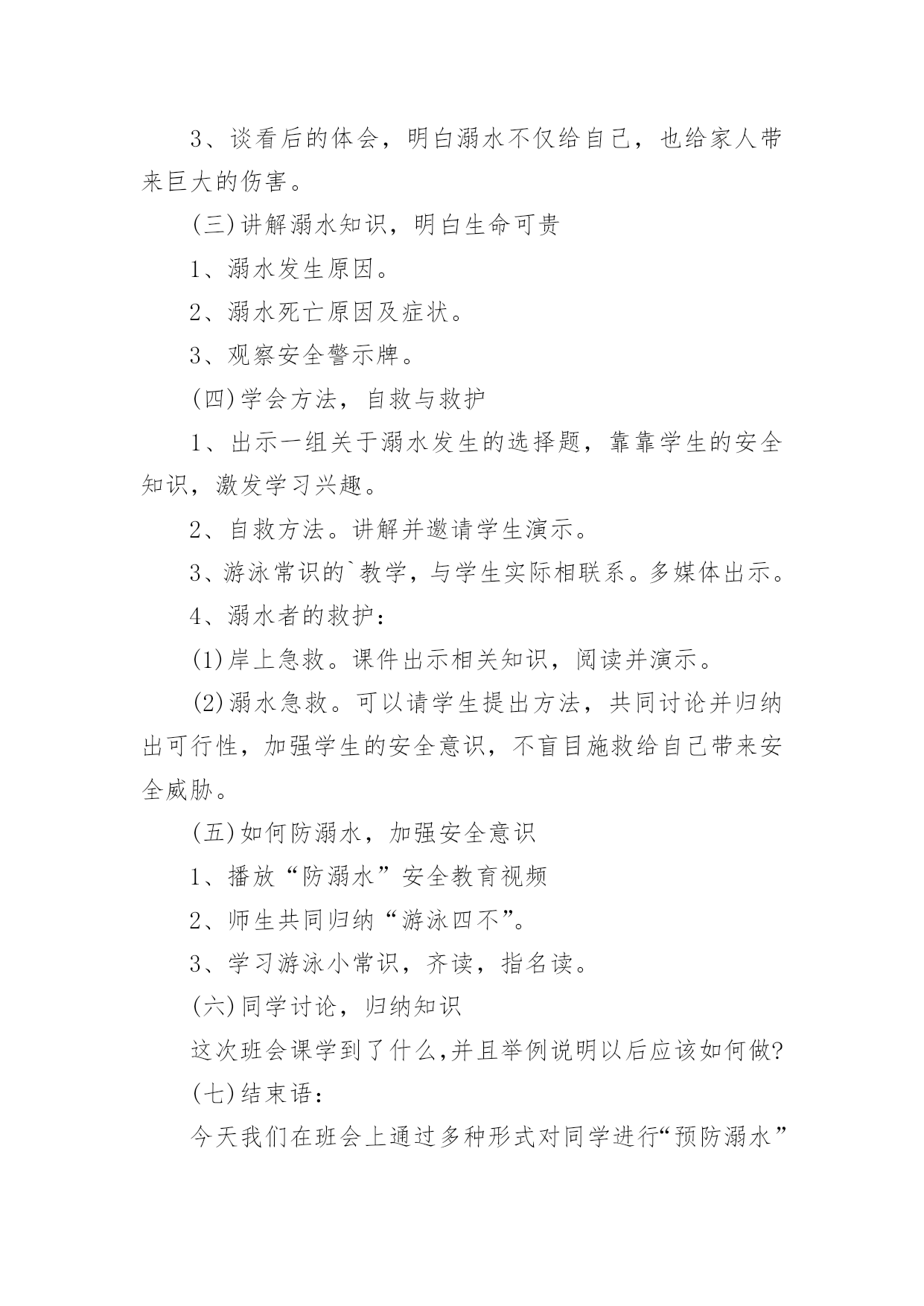 3、谈看后的体会，明白溺水不仅给自己，也给家人带来巨大的伤害。

(三)讲解溺水知识，明白生命可贵

1、溺水发生原因。

2、溺水死亡原因及症状。

3、观察安全警示牌。

(四)学会方法，自救与救护

1、出示一组关于溺水发生的选择题，靠靠学生的安全知识，激发学习兴趣。

2、自救方法。讲解并邀请学生演示。

3、游泳常识的`教学，与学生实际相联系。多媒体出示。

4、溺水者的救护：

(1)岸上急救。课件出示相关知识，阅读并演示。

(2)溺水急救。可以请学生提出方法，共同讨论并归纳出可行性，加强学生的安全意识，不盲目施救给自己带来安全威胁。

(五)如何防溺水，加强安全意识

1、播放“防溺水”安全教育视频

2、师生共同归纳“游泳四不”。

3、学习游泳小常识，齐读，指名读。

(六)同学讨论，归纳知识

这次班会课学到了什么,并且举例说明以后应该如何做?

(七)结束语：

今天我们在班会上通过多种形式对同学进行“预防溺水”